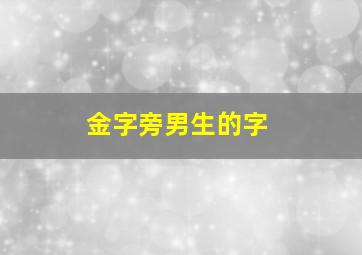 金字旁男生的字